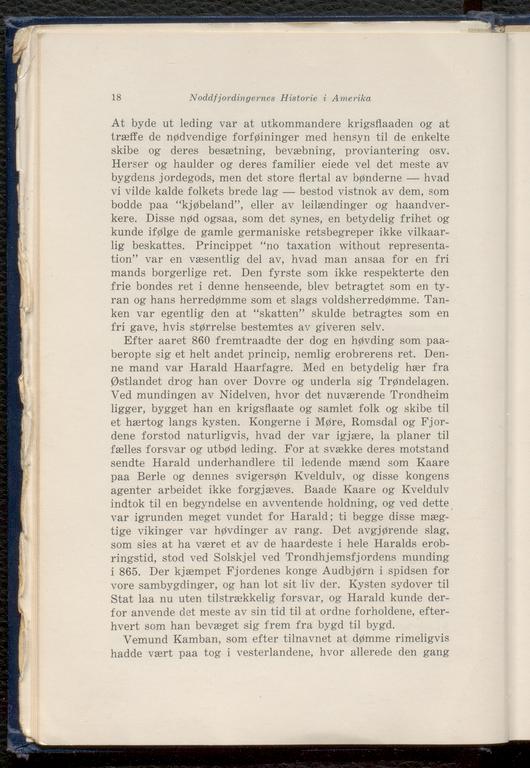 18 Noddfjordingernes Historie i Amerika

At byde ut leding var at utkommandere krigsflaaden og at træffe de nødvendige forføininger med hensyn til de enkelte skibe og deres besætning, bevæbning, proviantering osv. Herser og haulder og deres familier eiede vel det meste av bygdens jordegods, men det store flertal av bønderne — hvad vi vilde kalde folkets brede lag — bestod vistnok av dem, som bodde paa "kjøbeland", eller av leilændinger og haandverkere. Disse nød ogsaa, som det synes, en betydelig frihet og kunde ifølge de gamle germaniske retsbegreper ikke vilkaarlig beskattes. Princippet "no taxation without representation" var en væsentlig del av, hvad man ansaa for en fri mands borgerlige ret. Den fyrste som ikke respekterte den frie bondes ret i denne henseende, blev betragtet som en tyran og hans herredømme som et slags voldsherredømme. Tanken var egentlig den at "skatten" skulde betragtes som en fri gave, hvis størrelse bestemtes av giveren selv.

Efter aaret 860 fremtraadte der dog en høvding som paaberopte sig et helt andet princip, nemlig erobrerens ret. Denne mand var Harald Haarfagre. Med en betydelig hær fra Østlandet drog han over Dovre og underla sig Trøndelagen. Ved mundingen av Nidelven, hvor det nuværende Trondheim ligger, bygget han en krigsflaate og samlet folk og skibe til et hærtog langs kysten. Kongerne i Møre, Romsdal og Fjordene forstod naturligvis, hvad der var igjære, la planer til fælles forsvar og utbød leding. For at svække deres motstand sendte Harald underhandlere til ledende mænd som Kaare paa Berle og dennes svigersøn Kveldulv, og disse kongens agenter arbeidet ikke forgjæves. Baade Kaare og Kveldulv indtok til en begyndelse en avventende holdning, og ved dette var igrunden meget vundet for Harald; ti begge disse mægtige vikinger var høvdinger av rang. Det avgjørende slag, som sies at ha været et av de haardeste i hele Haralds erobringstid, stod ved Solskjel ved Trondhjemsfjordens munding i 865. Der kjæmpet Fjordenes konge Audbjørn i spidsen for vore sambygdinger, og han lot sit liv der. Kysten sydover til Stat laa nu uten tilstrækkelig forsvar, og Harald kunde derfor anvende det meste av sin tid til at ordne forholdene, efterhvert som han bevæget sig frem fra bygd til bygd.

Vemund Kamban, som efter tilnavnet at dømme rimeligvis hadde vært paa tog i vesterlandene, hvor allerede den gang